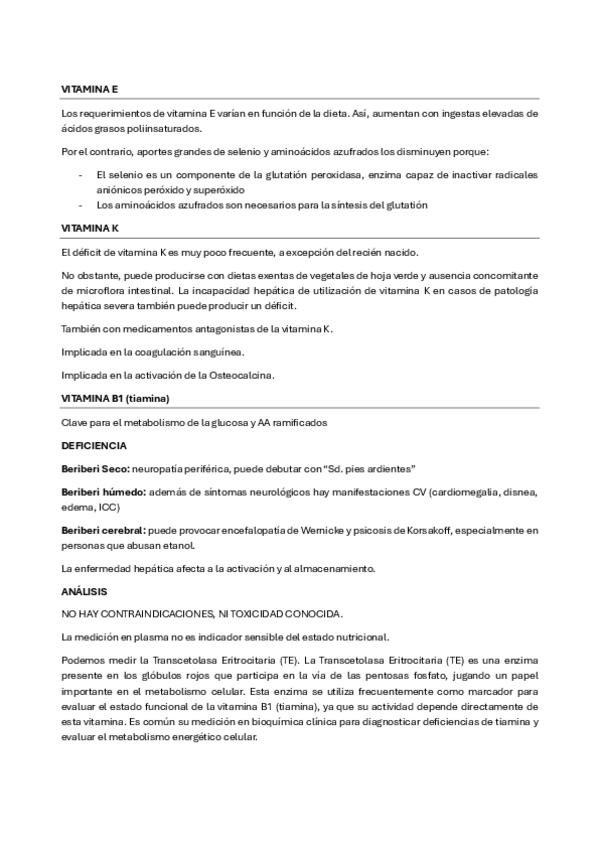 VITAMINA E

Los requerimientos de vitamina E varían en función de la dieta. Así, aumentan con ingestas elevadas de ácidos grasos poliinsaturados.

Por el contrario, aportes grandes de selenio y aminoácidos azufrados los disminuyen porque:

- El selenio es un componente de la glutatión peroxidasa, enzima capaz de inactivar radicales aniónicos peróxido y superóxido
- Los aminoácidos azufrados son necesarios para la síntesis del glutatión

VITAMINA K

El déficit de vitamina K es muy poco frecuente, a excepción del recién nacido.

No obstante, puede producirse con dietas exentas de vegetales de hoja verde y ausencia concomitante de microflora intestinal. La incapacidad hepática de utilización de vitamina K en casos de patología hepática severa también puede producir un déficit.

También con medicamentos antagonistas de la vitamina K.

Implicada en la coagulación sanguínea.

Implicada en la activación de la Osteocalcina.

VITAMINA B1 (tiamina)

Clave para el metabolismo de la glucosa y AA ramificados

DEFICIENCIA

Beriberi Seco: neuropatía periférica, puede debutar con "Sd. pies ardientes"

Beriberi húmedo: además de síntomas neurológicos hay manifestaciones CV (cardiomegalia, disnea, edema, ICC)

Beriberi cerebral: puede provocar encefalopatía de Wernicke y psicosis de Korsakoff, especialmente en personas que abusan etanol.

La enfermedad hepática afecta a la activación y al almacenamiento.

ANÁLISIS

NO HAY CONTRAINDICACIONES, NI TOXICIDAD CONOCIDA.

La medición en plasma no es indicador sensible del estado nutricional.

Podemos medir la Transcetolasa Eritrocitaria (TE). La Transcetolasa Eritrocitaria (TE) es una enzima presente en los glóbulos rojos que participa en la vía de las pentosas fosfato, jugando un papel importante en el metabolismo celular. Esta enzima se utiliza frecuentemente como marcador para evaluar el estado funcional de la vitamina B1 (tiamina), ya que su actividad depende directamente de esta vitamina. Es común su medición en bioquímica clínica para diagnosticar deficiencias de tiamina y evaluar el metabolismo energético celular.